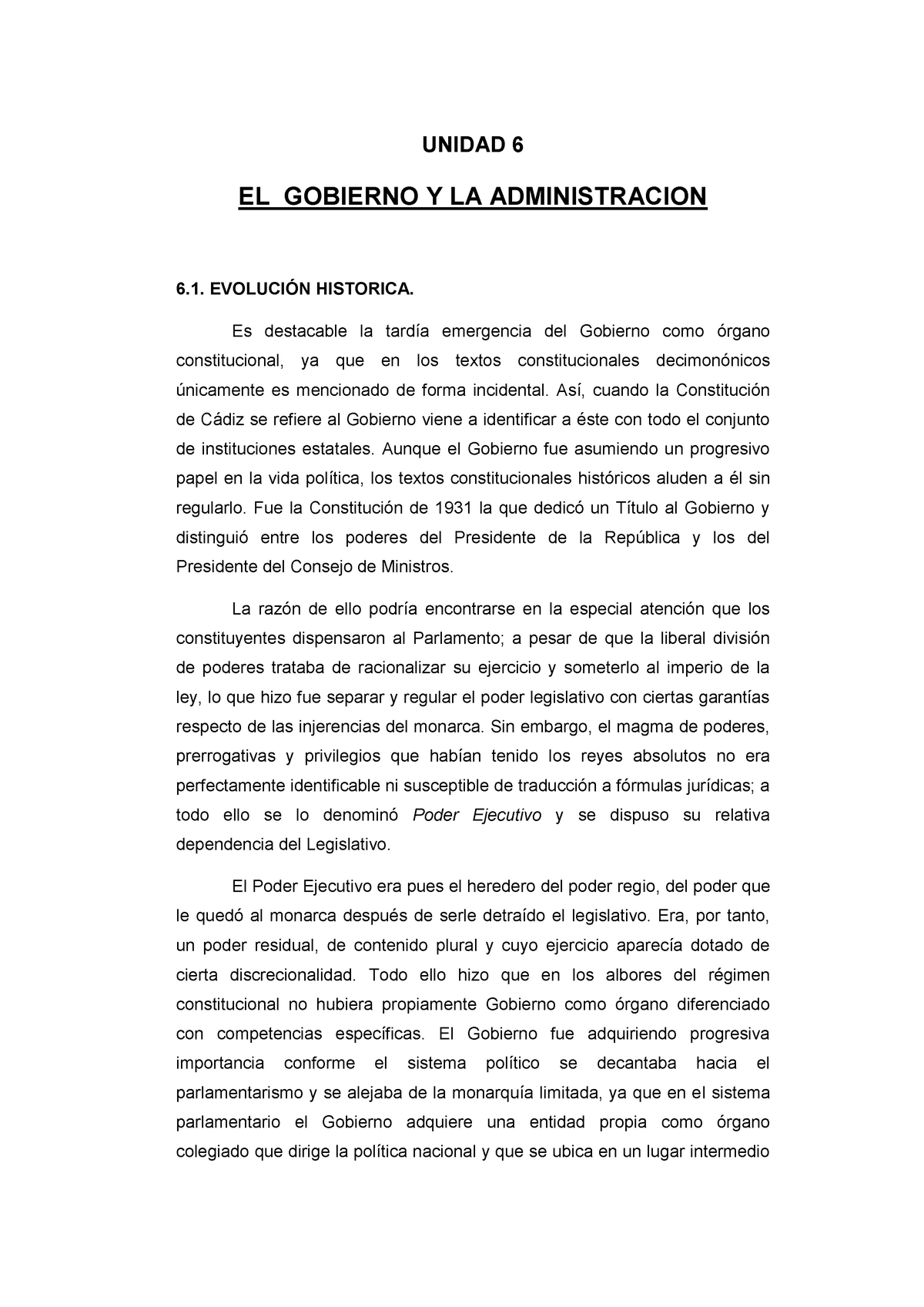 UNIDAD 6

EL GOBIERNO Y LA ADMINISTRACION

6.1. EVOLUCIÓN HISTORICA.

Es destacable la tardía emergencia del Gobierno como órgano constitucional, ya que en los textos constitucionales decimonónicos únicamente es mencionado de forma incidental. Así, cuando la Constitución de Cádiz se refiere al Gobierno viene a identificar a éste con todo el conjunto de instituciones estatales. Aunque el Gobierno fue asumiendo un progresivo papel en la vida política, los textos constitucionales históricos aluden a él sin regularlo. Fue la Constitución de 1931 la que dedicó un Título al Gobierno y distinguió entre los poderes del Presidente de la República y los del Presidente del Consejo de Ministros.

La razón de ello podría encontrarse en la especial atención que los constituyentes dispensaron al Parlamento; a pesar de que la liberal división de poderes trataba de racionalizar su ejercicio y someterlo al imperio de la ley, lo que hizo fue separar y regular el poder legislativo con ciertas garantías respecto de las injerencias del monarca. Sin embargo, el magma de poderes, prerrogativas y privilegios que habían tenido los reyes absolutos no era perfectamente identificable ni susceptible de traducción a fórmulas jurídicas; a todo ello se lo denominó Poder Ejecutivo y se dispuso su relativa dependencia del Legislativo.

El Poder Ejecutivo era pues el heredero del poder regio, del poder que le quedó al monarca después de serle detraído el legislativo. Era, por tanto, un poder residual, de contenido plural y cuyo ejercicio aparecía dotado de cierta discrecionalidad. Todo ello hizo que en los albores del régimen constitucional no hubiera propiamente Gobierno como órgano diferenciado con competencias específicas. El Gobierno fue adquiriendo progresiva importancia conforme el sistema político se decantaba hacia el parlamentarismo y se alejaba de la monarquía limitada, ya que en el sistema parlamentario el Gobierno adquiere una entidad propia como órgano colegiado que dirige la política nacional y que se ubica en un lugar intermedio